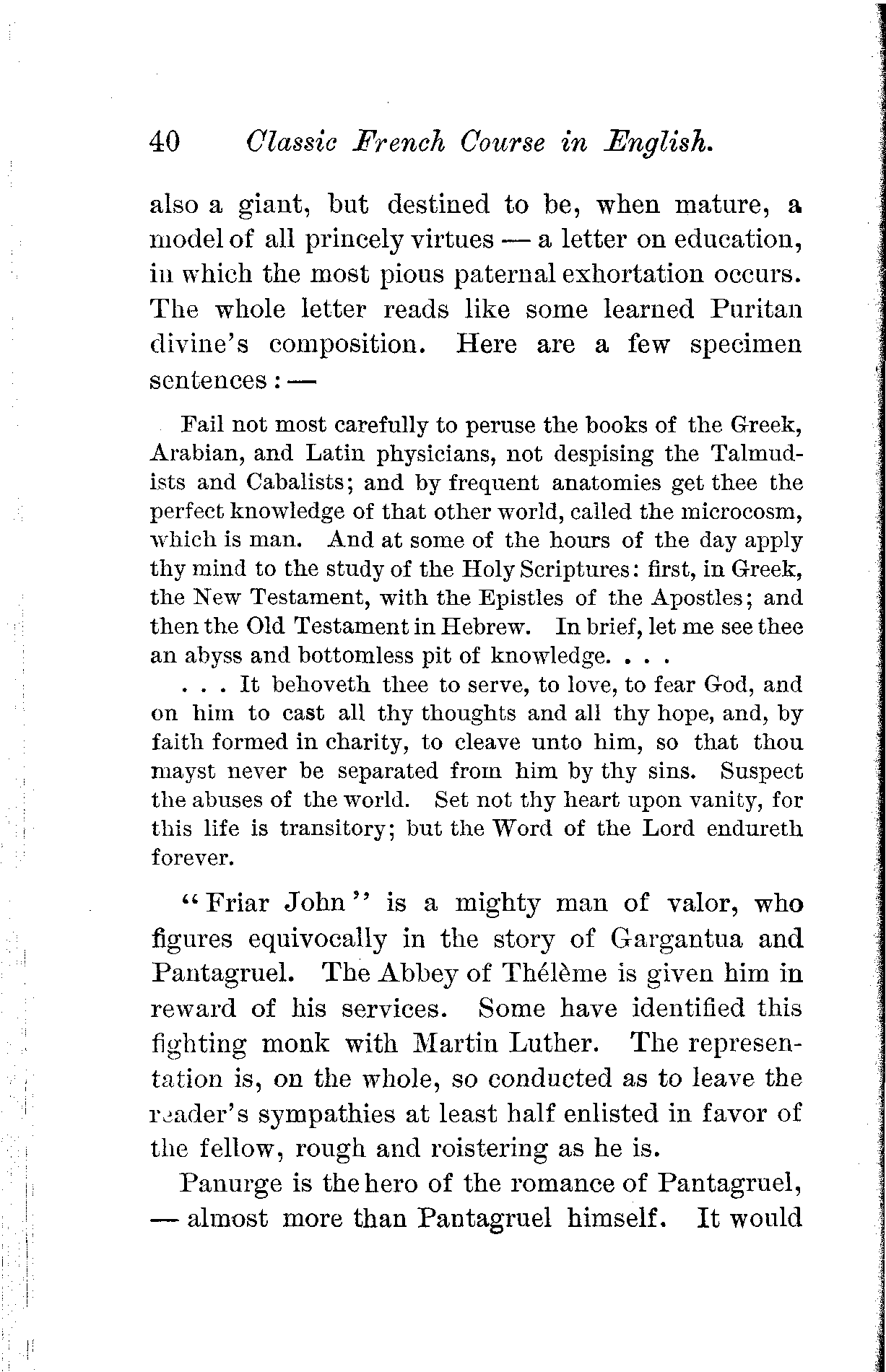 40 Classic French Course in English.

also a giant, but destined to be, when mature, a model of all princely virtues — a letter on education, in which the most pious paternal exhortation occurs. The whole letter reads like some learned Puritan divine's composition. Here are a few specimen sentences : —

Fail not most carefully to peruse the books of the Greek, Arabian, and Latin physicians, not despising the Talmudists and Cabalists; and by frequent anatomies get thee the perfect knowledge of that other world, called the microcosm, which is man. And at some of the hours of the day apply thy mind to the study of the Holy Scriptures: first, in Greek, the New Testament, with the Epistles of the Apostles; and then the Old Testament in Hebrew. In brief, let me see thee an abyss and bottomless pit of knowledge. . . .

. . . It behoveth thee to serve, to love, to fear God, and on him to cast all thy thoughts and all thy hope, and, by faith formed in charity, to cleave unto him, so that thou mayst never be separated from him by thy sins. Suspect the abuses of the world. Set not thy heart upon vanity, for this life is transitory; but the Word of the Lord endureth forever.

"Friar John" is a mighty man of valor, who figures equivocally in the story of Gargantua and Pantagruel. The Abbey of Thélème is given him in reward of his services. Some have identified this fighting monk with Martin Luther. The representation is, on the whole, so conducted as to leave the reader's sympathies at least half enlisted in favor of the fellow, rough and roistering as he is.

Panurge is the hero of the romance of Pantagruel, — almost more than Pantagruel himself. It would